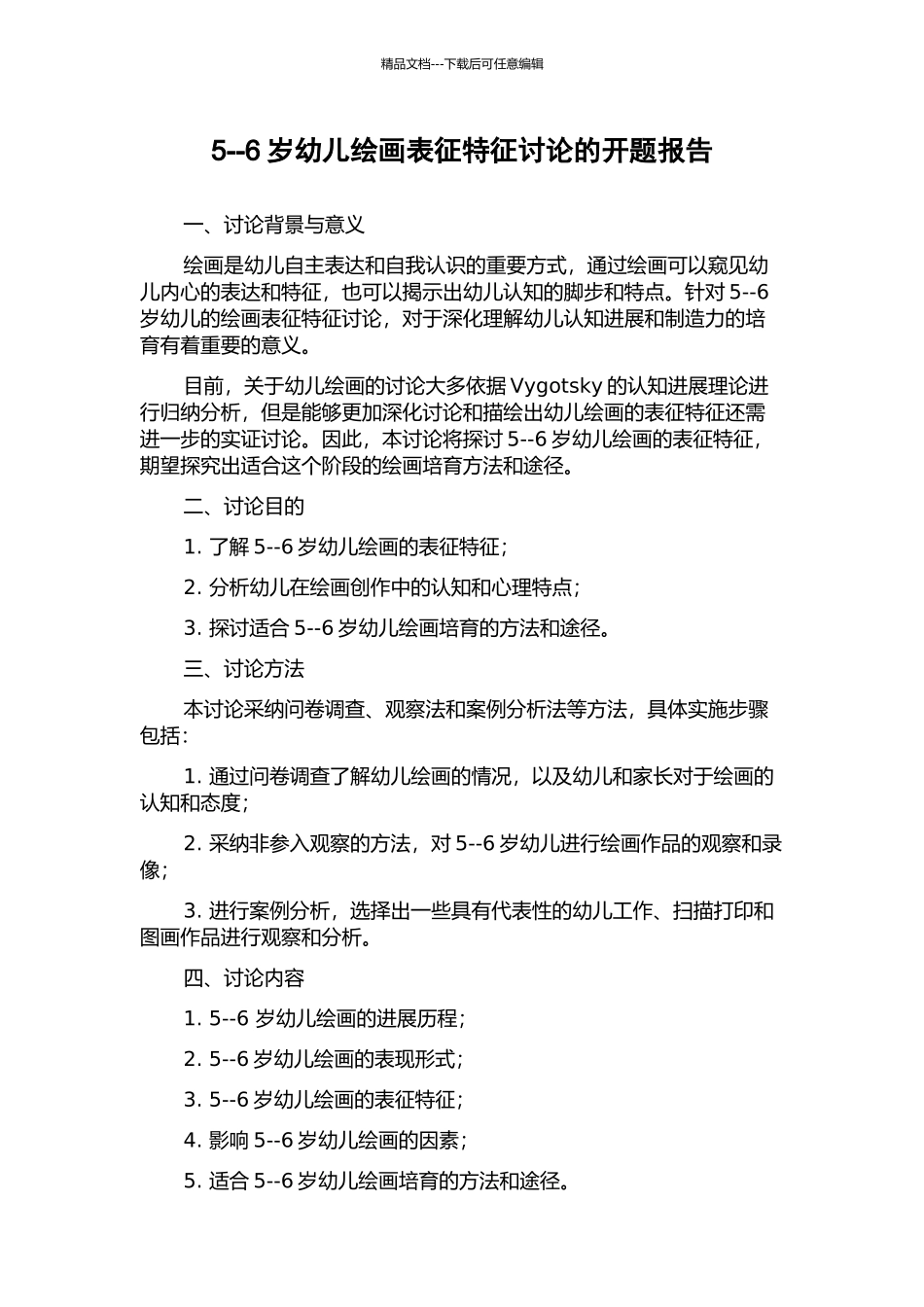 精品文档---下载后可任意编辑

5--6 岁幼儿绘画表征特征讨论的开题报告

一、讨论背景与意义

绘画是幼儿自主表达和自我认识的重要方式，通过绘画可以窥见幼儿内心的表达和特征，也可以揭示出幼儿认知的脚步和特点。针对 5--6 岁幼儿的绘画表征特征讨论，对于深化理解幼儿认知进展和制造力的培育有着重要的意义。

目前，关于幼儿绘画的讨论大多依据 Vygotsky 的认知进展理论进行归纳分析，但是能够更加深化讨论和描绘出幼儿绘画的表征特征还需进一步的实证讨论。因此，本讨论将探讨 5--6 岁幼儿绘画的表征特征，期望探究出适合这个阶段的绘画培育方法和途径。

二、讨论目的

1. 了解 5--6 岁幼儿绘画的表征特征；

2. 分析幼儿在绘画创作中的认知和心理特点；

3. 探讨适合 5--6 岁幼儿绘画培育的方法和途径。

三、讨论方法

本讨论采纳问卷调查、观察法和案例分析法等方法，具体实施步骤包括：

1. 通过问卷调查了解幼儿绘画的情况，以及幼儿和家长对于绘画的认知和态度；

2. 采纳非参入观察的方法，对 5--6 岁幼儿进行绘画作品的观察和录像；

3. 进行案例分析，选择出一些具有代表性的幼儿工作、扫描打印和图画作品进行观察和分析。

四、讨论内容

1. 5--6 岁幼儿绘画的进展历程；

2. 5--6 岁幼儿绘画的表现形式；

3. 5--6 岁幼儿绘画的表征特征；

4. 影响 5--6 岁幼儿绘画的因素；

5. 适合 5--6 岁幼儿绘画培育的方法和途径。